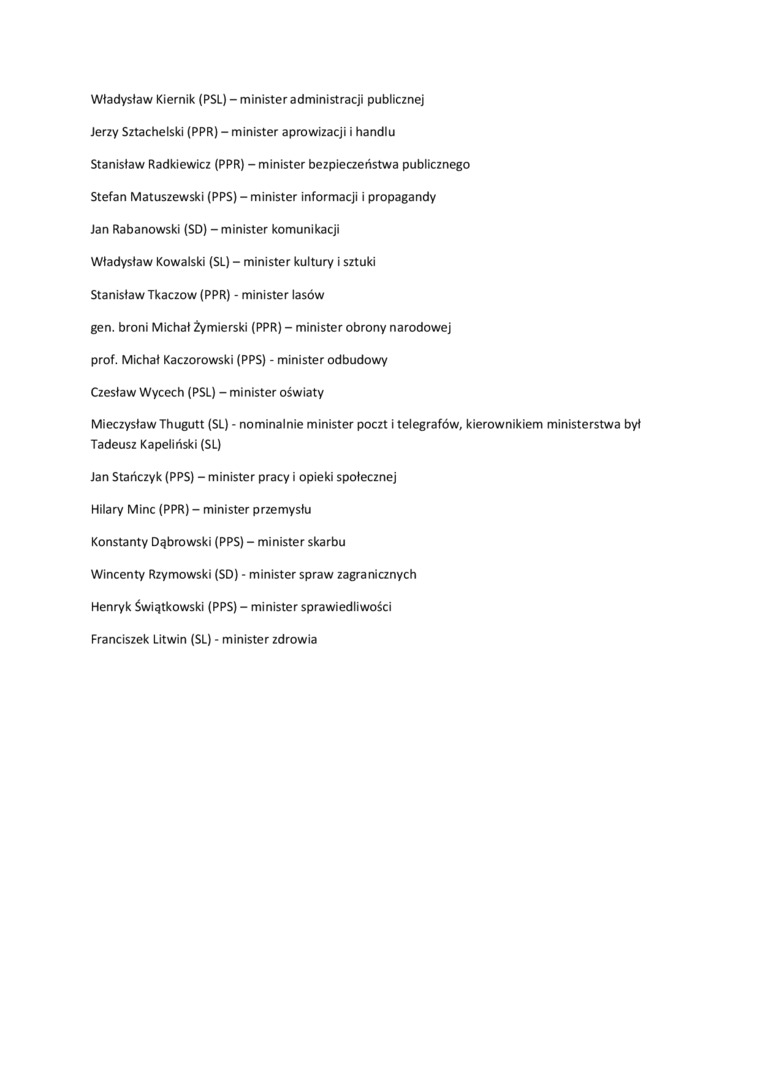 Władysław Kiernik (PSL) – minister administracji publicznej

Jerzy Sztachelski (PPR) – minister aprowizacji i handlu

Stanisław Radkiewicz (PPR) – minister bezpieczeństwa publicznego

Stefan Matuszewski (PPS) – minister informacji i propagandy

Jan Rabanowski (SD) – minister komunikacji

Władysław Kowalski (SL) – minister kultury i sztuki

Stanisław Tkaczow (PPR) - minister lasów

gen. broni Michał Żymierski (PPR) – minister obrony narodowej

prof. Michał Kaczorowski (PPS) - minister odbudowy

Czesław Wycech (PSL) – minister oświaty

Mieczysław Thugutt (SL) - nominalnie minister poczt i telegrafów, kierownikiem ministerstwa był Tadeusz Kapeliński (SL)

Jan Stańczyk (PPS) – minister pracy i opieki społecznej

Hilary Minc (PPR) – minister przemysłu

Konstanty Dąbrowski (PPS) – minister skarbu

Wincenty Rzymowski (SD) - minister spraw zagranicznych

Henryk Świątkowski (PPS) – minister sprawiedliwości

Franciszek Litwin (SL) - minister zdrowia